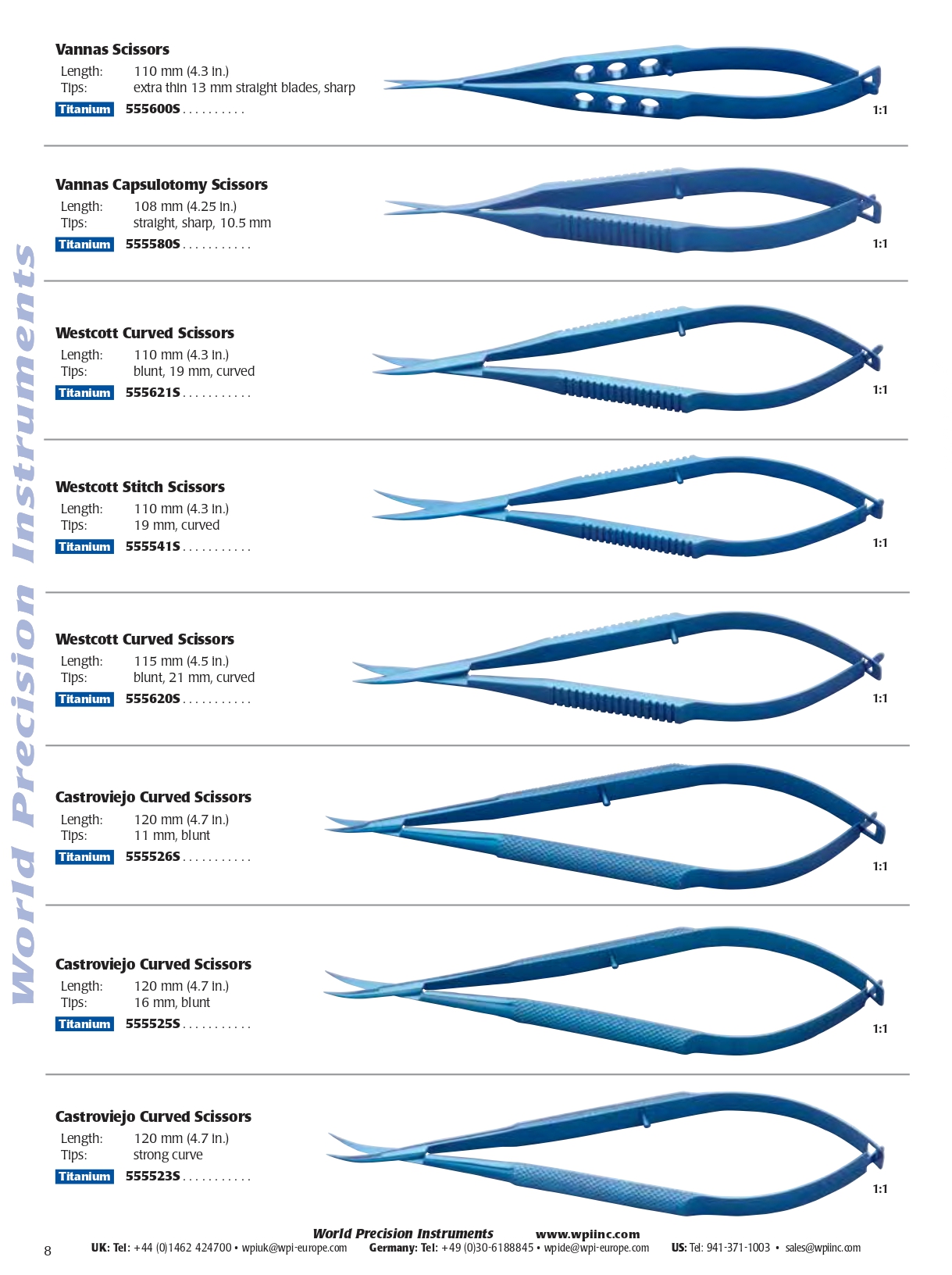 World Precision Instruments

**Vannas Scissors**
Length: 110 mm (4.3 in.)
Tips: extra thin 13 mm straight blades, sharp
Titanium 555600S . . . . . . . . . .
1:1

**Vannas Capsulotomy Scissors**
Length: 108 mm (4.25 in.)
Tips: straight, sharp, 10.5 mm
Titanium 555580S . . . . . . . . . . .
1:1

**Westcott Curved Scissors**
Length: 110 mm (4.3 in.)
Tips: blunt, 19 mm, curved
Titanium 555621S . . . . . . . . . . .
1:1

**Westcott Stitch Scissors**
Length: 110 mm (4.3 in.)
Tips: 19 mm, curved
Titanium 555541S . . . . . . . . . . .
1:1

**Westcott Curved Scissors**
Length: 115 mm (4.5 in.)
Tips: blunt, 21 mm, curved
Titanium 555620S . . . . . . . . . . .
1:1

**Castroviejo Curved Scissors**
Length: 120 mm (4.7 in.)
Tips: 11 mm, blunt
Titanium 555526S . . . . . . . . . . .
1:1

**Castroviejo Curved Scissors**
Length: 120 mm (4.7 in.)
Tips: 16 mm, blunt
Titanium 555525S . . . . . . . . . . .
1:1

**Castroviejo Curved Scissors**
Length: 120 mm (4.7 in.)
Tips: strong curve
Titanium 555523S . . . . . . . . . . .
1:1

World Precision Instruments www.wpiinc.com
8 UK: Tel: +44 (0)1462 424700 • wpiuk@wpi-europe.com Germany: Tel: +49 (0)30-6188845 • wpide@wpi-europe.com US: Tel: 941-371-1003 • sales@wpiinc.com